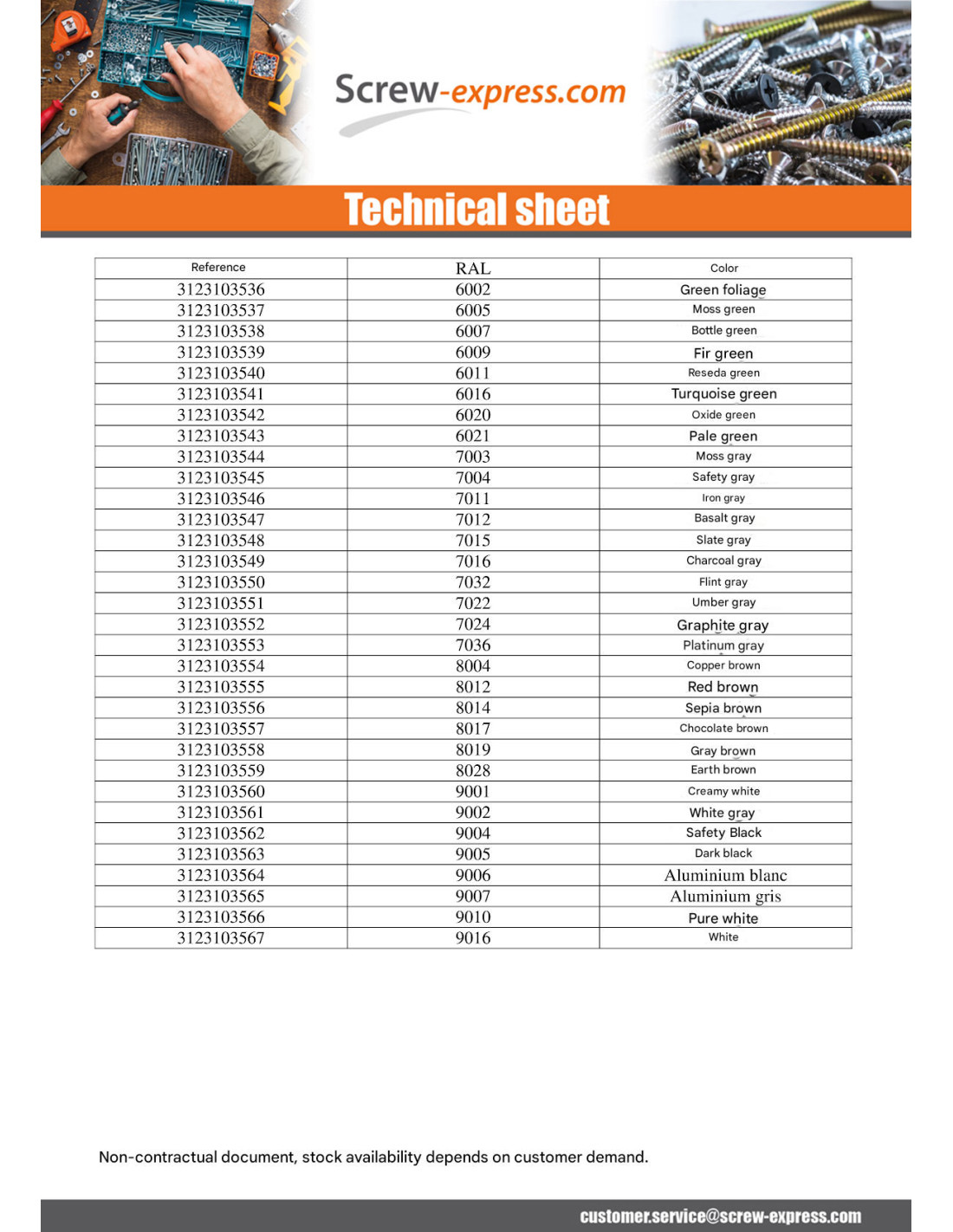 Screw-express.com

Technical sheet

| Reference | RAL | Color |
|---|---|---|
| 3123103536 | 6002 | Green foliage |
| 3123103537 | 6005 | Moss green |
| 3123103538 | 6007 | Bottle green |
| 3123103539 | 6009 | Fir green |
| 3123103540 | 6011 | Reseda green |
| 3123103541 | 6016 | Turquoise green |
| 3123103542 | 6020 | Oxide green |
| 3123103543 | 6021 | Pale green |
| 3123103544 | 7003 | Moss gray |
| 3123103545 | 7004 | Safety gray |
| 3123103546 | 7011 | Iron gray |
| 3123103547 | 7012 | Basalt gray |
| 3123103548 | 7015 | Slate gray |
| 3123103549 | 7016 | Charcoal gray |
| 3123103550 | 7032 | Flint gray |
| 3123103551 | 7022 | Umber gray |
| 3123103552 | 7024 | Graphite gray |
| 3123103553 | 7036 | Platinum gray |
| 3123103554 | 8004 | Copper brown |
| 3123103555 | 8012 | Red brown |
| 3123103556 | 8014 | Sepia brown |
| 3123103557 | 8017 | Chocolate brown |
| 3123103558 | 8019 | Gray brown |
| 3123103559 | 8028 | Earth brown |
| 3123103560 | 9001 | Creamy white |
| 3123103561 | 9002 | White gray |
| 3123103562 | 9004 | Safety Black |
| 3123103563 | 9005 | Dark black |
| 3123103564 | 9006 | Aluminium blanc |
| 3123103565 | 9007 | Aluminium gris |
| 3123103566 | 9010 | Pure white |
| 3123103567 | 9016 | White |

Non-contractual document, stock availability depends on customer demand.

customer.service@screw-express.com